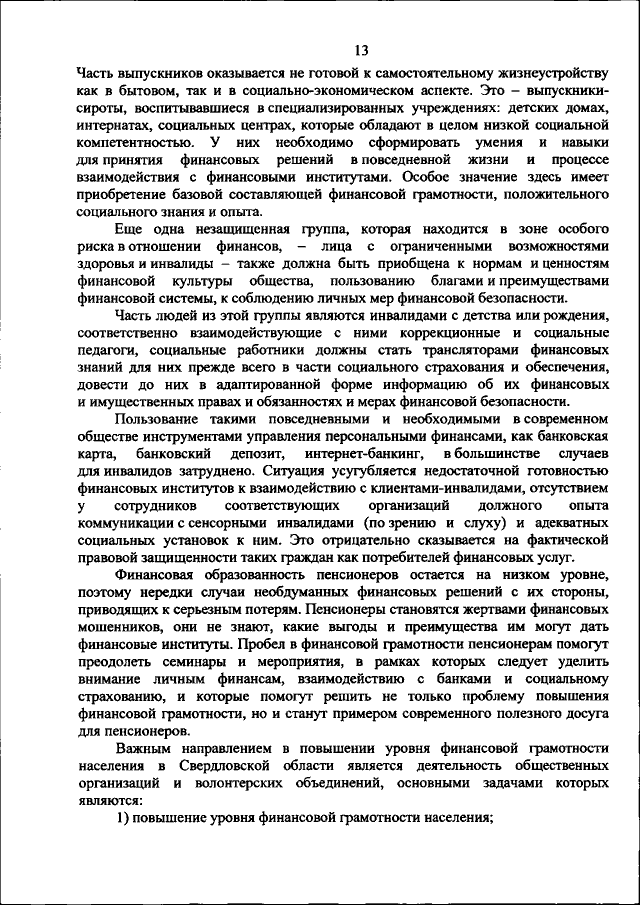 13

Часть выпускников оказывается не готовой к самостоятельному жизнеустройству как в бытовом, так и в социально-экономическом аспекте. Это – выпускники-сироты, воспитывавшиеся в специализированных учреждениях: детских домах, интернатах, социальных центрах, которые обладают в целом низкой социальной компетентностью. У них необходимо сформировать умения и навыки для принятия финансовых решений в повседневной жизни и процессе взаимодействия с финансовыми институтами. Особое значение здесь имеет приобретение базовой составляющей финансовой грамотности, положительного социального знания и опыта.

Еще одна незащищенная группа, которая находится в зоне особого риска в отношении финансов, – лица с ограниченными возможностями здоровья и инвалиды – также должна быть приобщена к нормам и ценностям финансовой культуры общества, пользованию благами и преимуществами финансовой системы, к соблюдению личных мер финансовой безопасности.

Часть людей из этой группы являются инвалидами с детства или рождения, соответственно взаимодействующие с ними коррекционные и социальные педагоги, социальные работники должны стать трансляторами финансовых знаний для них прежде всего в части социального страхования и обеспечения, довести до них в адаптированной форме информацию об их финансовых и имущественных правах и обязанностях и мерах финансовой безопасности.

Пользование такими повседневными и необходимыми в современном обществе инструментами управления персональными финансами, как банковская карта, банковский депозит, интернет-банкинг, в большинстве случаев для инвалидов затруднено. Ситуация усугубляется недостаточной готовностью финансовых институтов к взаимодействию с клиентами-инвалидами, отсутствием у сотрудников соответствующих организаций должного опыта коммуникации с сенсорными инвалидами (по зрению и слуху) и адекватных социальных установок к ним. Это отрицательно сказывается на фактической правовой защищенности таких граждан как потребителей финансовых услуг.

Финансовая образованность пенсионеров остается на низком уровне, поэтому нередки случаи необдуманных финансовых решений с их стороны, приводящих к серьезным потерям. Пенсионеры становятся жертвами финансовых мошенников, они не знают, какие выгоды и преимущества им могут дать финансовые институты. Пробел в финансовой грамотности пенсионерам помогут преодолеть семинары и мероприятия, в рамках которых следует уделить внимание личным финансам, взаимодействию с банками и социальному страхованию, и которые помогут решить не только проблему повышения финансовой грамотности, но и станут примером современного полезного досуга для пенсионеров.

Важным направлением в повышении уровня финансовой грамотности населения в Свердловской области является деятельность общественных организаций и волонтерских объединений, основными задачами которых являются:

1) повышение уровня финансовой грамотности населения;